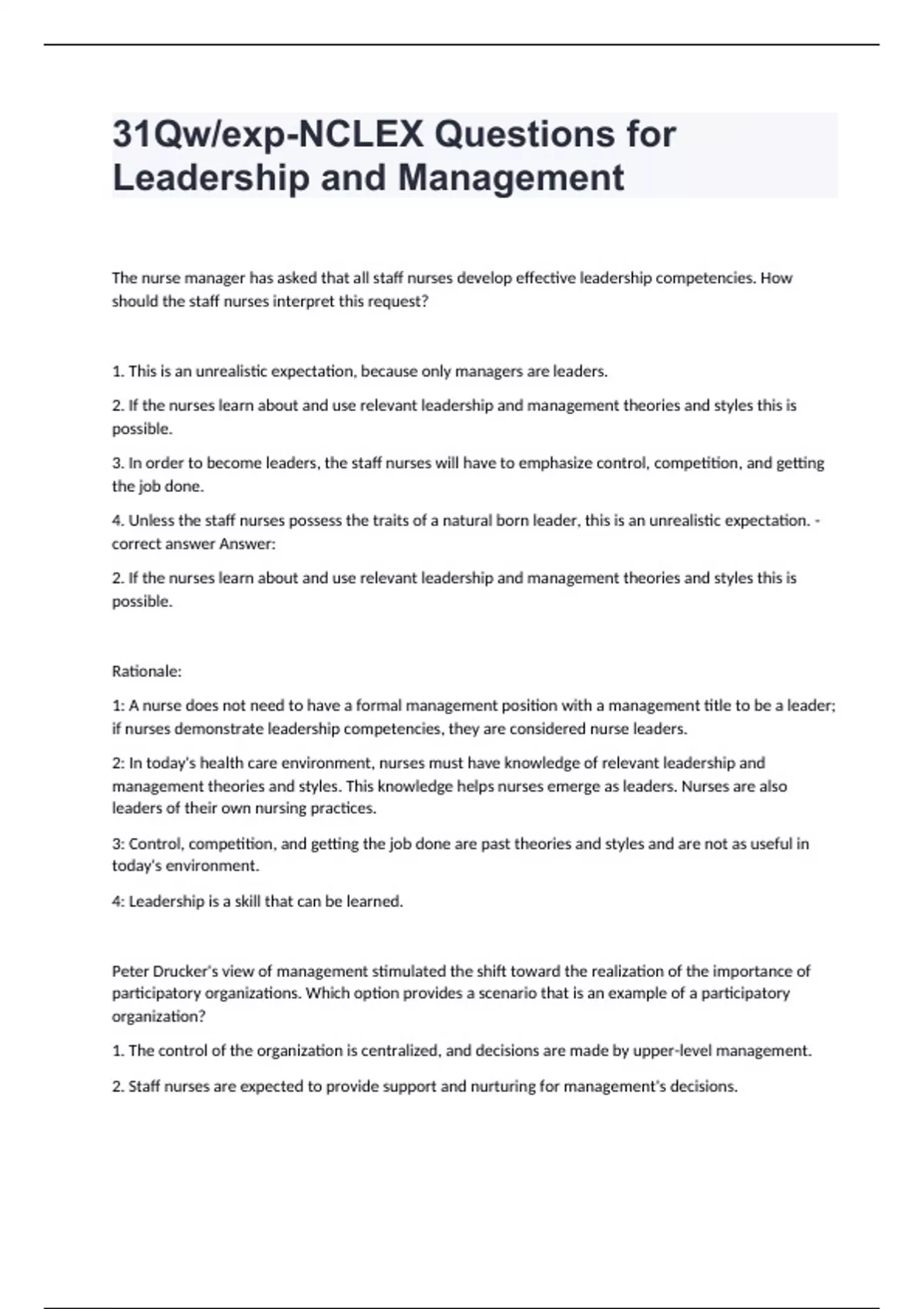 31Qw/exp-NCLEX Questions for Leadership and Management

The nurse manager has asked that all staff nurses develop effective leadership competencies. How should the staff nurses interpret this request?

1. This is an unrealistic expectation, because only managers are leaders.

2. If the nurses learn about and use relevant leadership and management theories and styles this is possible.

3. In order to become leaders, the staff nurses will have to emphasize control, competition, and getting the job done.

4. Unless the staff nurses possess the traits of a natural born leader, this is an unrealistic expectation. - correct answer Answer:

2. If the nurses learn about and use relevant leadership and management theories and styles this is possible.

Rationale:

1: A nurse does not need to have a formal management position with a management title to be a leader; if nurses demonstrate leadership competencies, they are considered nurse leaders.

2: In today's health care environment, nurses must have knowledge of relevant leadership and management theories and styles. This knowledge helps nurses emerge as leaders. Nurses are also leaders of their own nursing practices.

3: Control, competition, and getting the job done are past theories and styles and are not as useful in today's environment.

4: Leadership is a skill that can be learned.

Peter Drucker's view of management stimulated the shift toward the realization of the importance of participatory organizations. Which option provides a scenario that is an example of a participatory organization?

1. The control of the organization is centralized, and decisions are made by upper-level management.

2. Staff nurses are expected to provide support and nurturing for management's decisions.